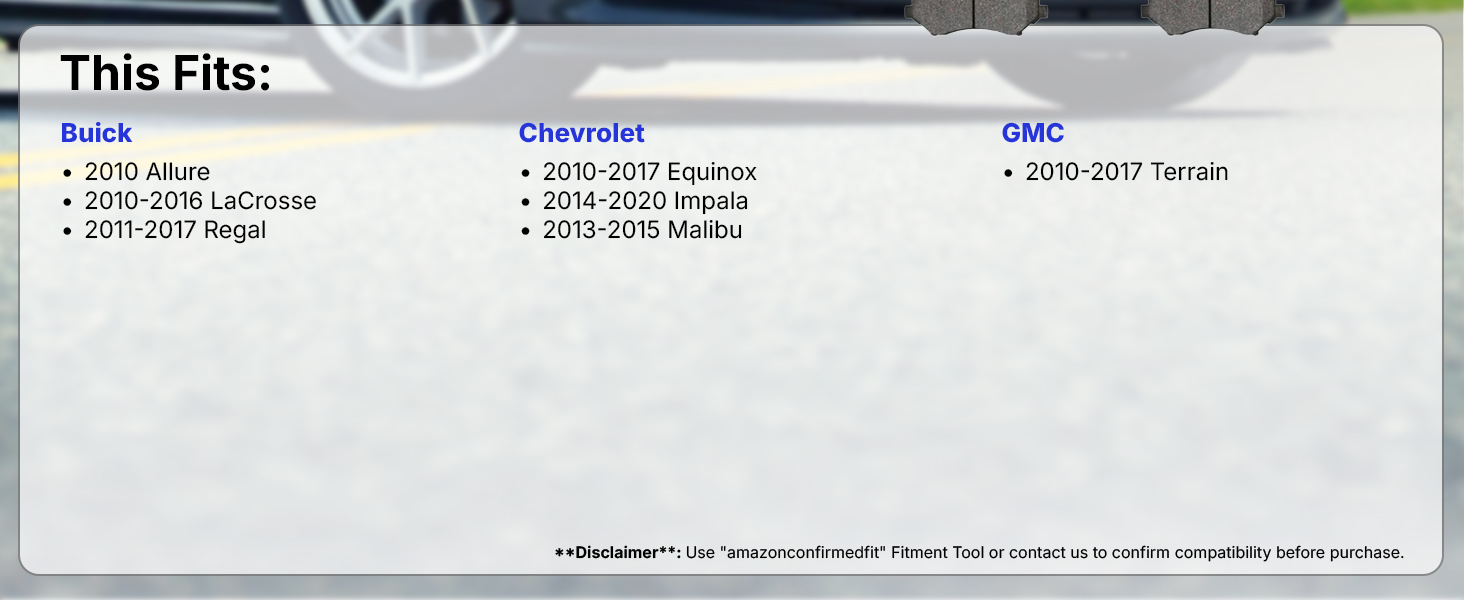 This Fits:

Buick
• 2010 Allure
• 2010-2016 LaCrosse
• 2011-2017 Regal

Chevrolet
• 2010-2017 Equinox
• 2014-2020 Impala
• 2013-2015 Malibu

GMC
• 2010-2017 Terrain

**Disclaimer**: Use "amazonconfirmedfit" Fitment Tool or contact us to confirm compatibility before purchase.